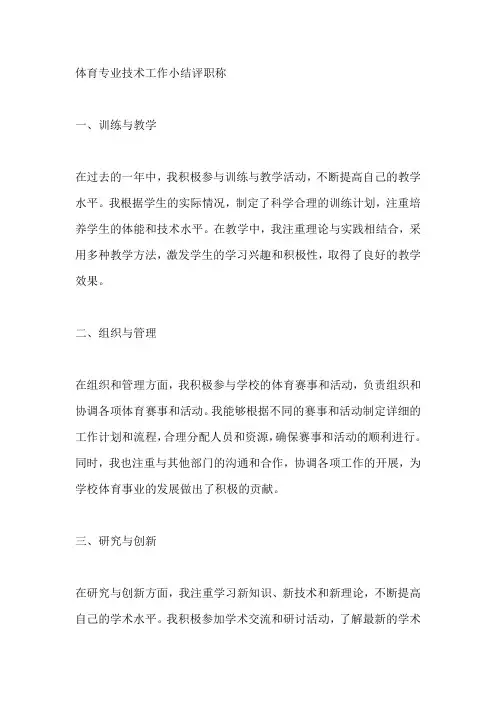 体育专业技术工作小结评职称

一、训练与教学

在过去的一年中，我积极参与训练与教学活动，不断提高自己的教学水平。我根据学生的实际情况，制定了科学合理的训练计划，注重培养学生的体能和技术水平。在教学中，我注重理论与实践相结合，采用多种教学方法，激发学生的学习兴趣和积极性，取得了良好的教学效果。

二、组织与管理

在组织和管理方面，我积极参与学校的体育赛事和活动，负责组织和协调各项体育赛事和活动。我能够根据不同的赛事和活动制定详细的工作计划和流程，合理分配人员和资源，确保赛事和活动的顺利进行。同时，我也注重与其他部门的沟通和合作，协调各项工作的开展，为学校体育事业的发展做出了积极的贡献。

三、研究与创新

在研究与创新方面，我注重学习新知识、新技术和新理论，不断提高自己的学术水平。我积极参加学术交流和研讨活动，了解最新的学术